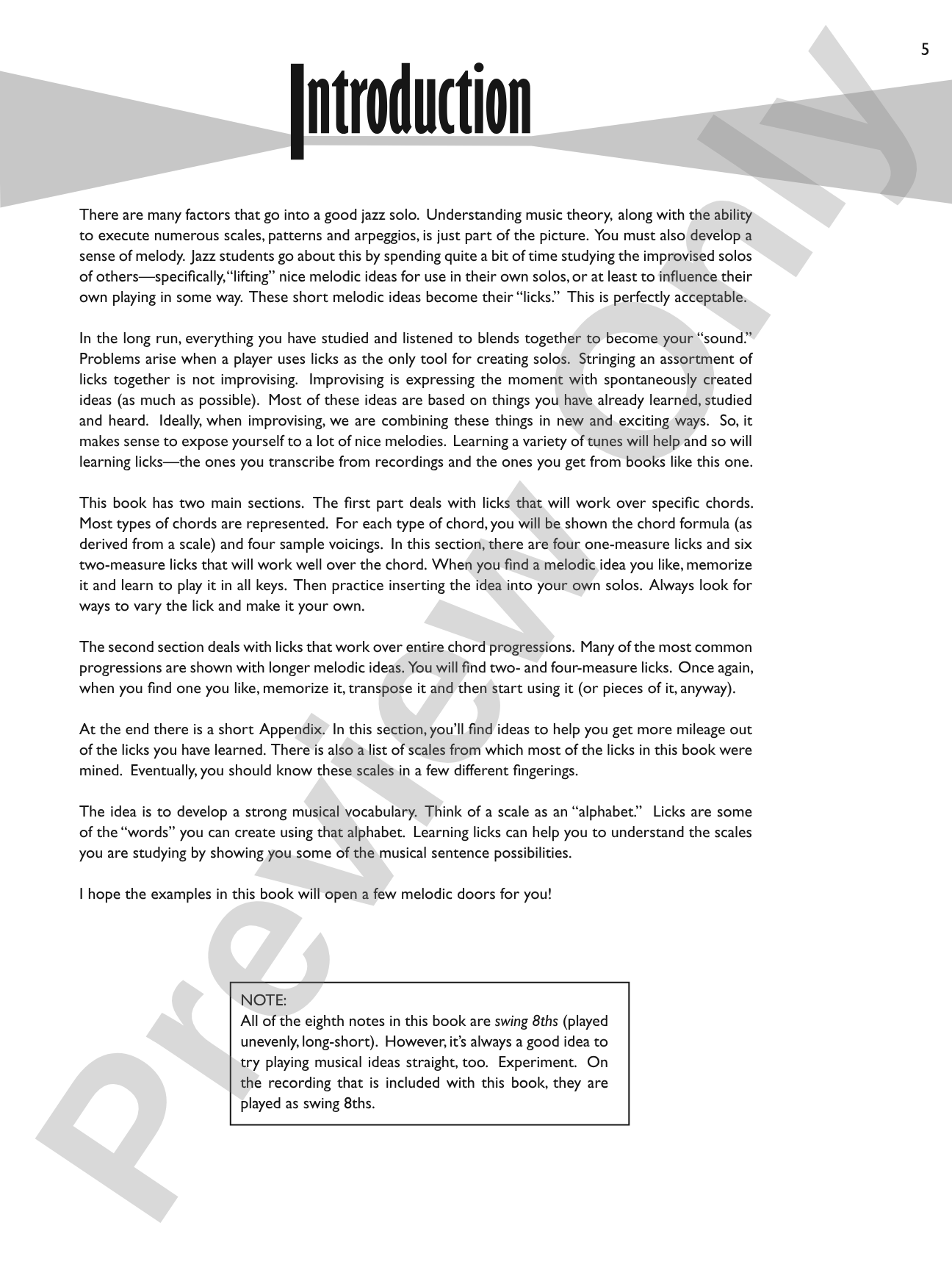 5

Introduction

There are many factors that go into a good jazz solo. Understanding music theory, along with the ability to execute numerous scales, patterns and arpeggios, is just part of the picture. You must also develop a sense of melody. Jazz students go about this by spending quite a bit of time studying the improvised solos of others—specifically, "lifting" nice melodic ideas for use in their own solos, or at least to influence their own playing in some way. These short melodic ideas become their "licks." This is perfectly acceptable.

In the long run, everything you have studied and listened to blends together to become your "sound." Problems arise when a player uses licks as the only tool for creating solos. Stringing an assortment of licks together is not improvising. Improvising is expressing the moment with spontaneously created ideas (as much as possible). Most of these ideas are based on things you have already learned, studied and heard. Ideally, when improvising, we are combining these things in new and exciting ways. So, it makes sense to expose yourself to a lot of nice melodies. Learning a variety of tunes will help and so will learning licks—the ones you transcribe from recordings and the ones you get from books like this one.

This book has two main sections. The first part deals with licks that will work over specific chords. Most types of chords are represented. For each type of chord, you will be shown the chord formula (as derived from a scale) and four sample voicings. In this section, there are four one-measure licks and six two-measure licks that will work well over the chord. When you find a melodic idea you like, memorize it and learn to play it in all keys. Then practice inserting the idea into your own solos. Always look for ways to vary the lick and make it your own.

The second section deals with licks that work over entire chord progressions. Many of the most common progressions are shown with longer melodic ideas. You will find two- and four-measure licks. Once again, when you find one you like, memorize it, transpose it and then start using it (or pieces of it, anyway).

At the end there is a short Appendix. In this section, you'll find ideas to help you get more mileage out of the licks you have learned. There is also a list of scales from which most of the licks in this book were mined. Eventually, you should know these scales in a few different fingerings.

The idea is to develop a strong musical vocabulary. Think of a scale as an "alphabet." Licks are some of the "words" you can create using that alphabet. Learning licks can help you to understand the scales you are studying by showing you some of the musical sentence possibilities.

I hope the examples in this book will open a few melodic doors for you!

NOTE:
All of the eighth notes in this book are swing 8ths (played unevenly, long-short). However, it's always a good idea to try playing musical ideas straight, too. Experiment. On the recording that is included with this book, they are played as swing 8ths.

Preview Only